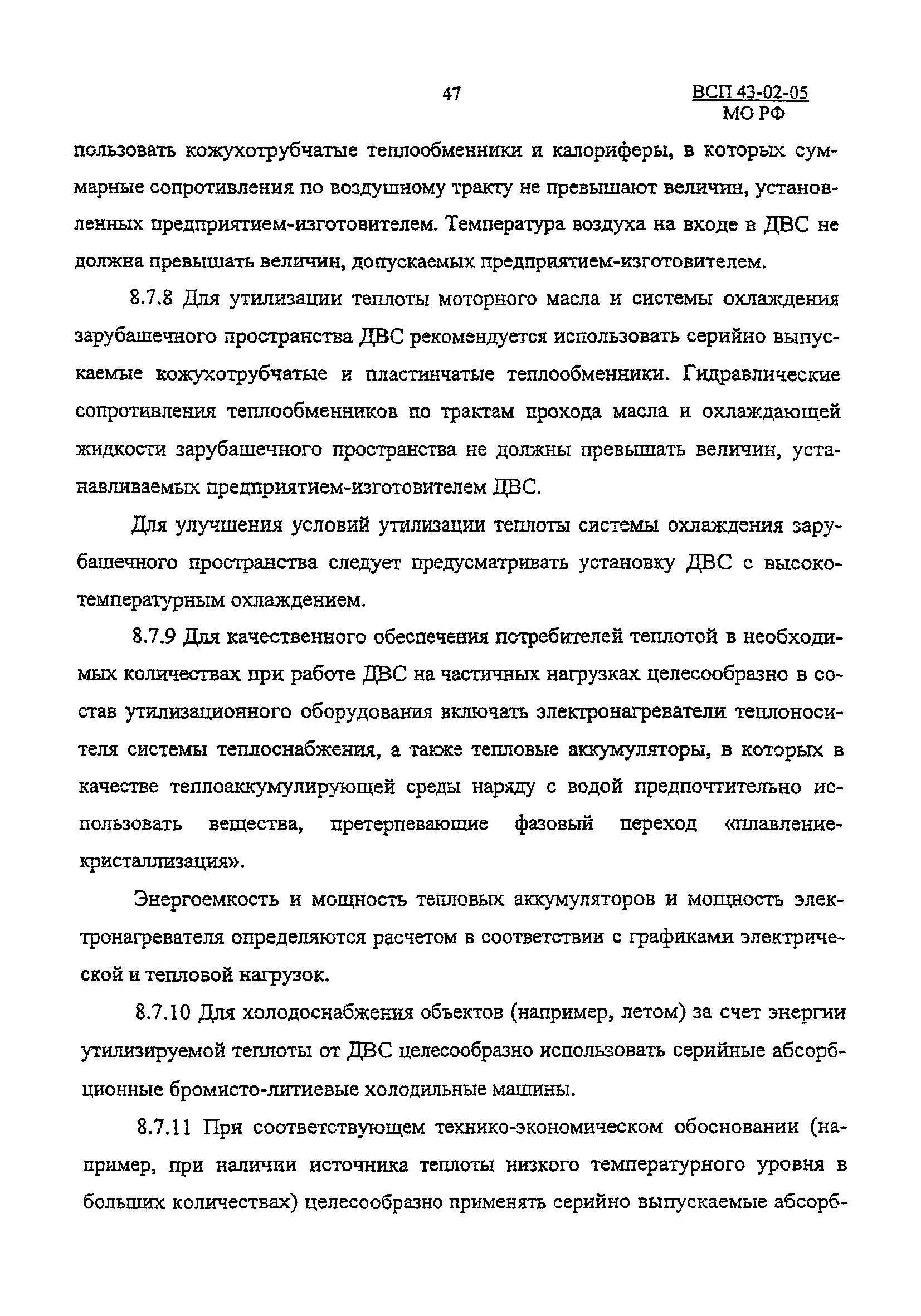 47

ВСП 43-02-05
МО РФ

пользовать кожухотрубчатые теплообменники и калориферы, в которых суммарные сопротивления по воздушному тракту не превышают величин, установленных предприятием-изготовителем. Температура воздуха на входе в ДВС не должна превышать величин, допускаемых предприятием-изготовителем.

8.7.8 Для утилизации теплоты моторного масла и системы охлаждения зарубашечного пространства ДВС рекомендуется использовать серийно выпускаемые кожухотрубчатые и пластинчатые теплообменники. Гидравлические сопротивления теплообменников по трактам прохода масла и охлаждающей жидкости зарубашечного пространства не должны превышать величин, устанавливаемых предприятием-изготовителем ДВС.

Для улучшения условий утилизации теплоты системы охлаждения зарубашечного пространства следует предусматривать установку ДВС с высокотемпературным охлаждением.

8.7.9 Для качественного обеспечения потребителей теплотой в необходимых количествах при работе ДВС на частичных нагрузках целесообразно в состав утилизационного оборудования включать электронагреватели теплоносителя системы теплоснабжения, а также тепловые аккумуляторы, в которых в качестве теплоаккумулирующей среды наряду с водой предпочтительно использовать вещества, претерпевающие фазовый переход «плавление-кристаллизация».

Энергоемкость и мощность тепловых аккумуляторов и мощность электронагревателя определяются расчетом в соответствии с графиками электрической и тепловой нагрузок.

8.7.10 Для холодоснабжения объектов (например, летом) за счет энергии утилизируемой теплоты от ДВС целесообразно использовать серийные абсорбционные бромисто-литиевые холодильные машины.

8.7.11 При соответствующем технико-экономическом обосновании (например, при наличии источника теплоты низкого температурного уровня в больших количествах) целесообразно применять серийно выпускаемые абсорб-